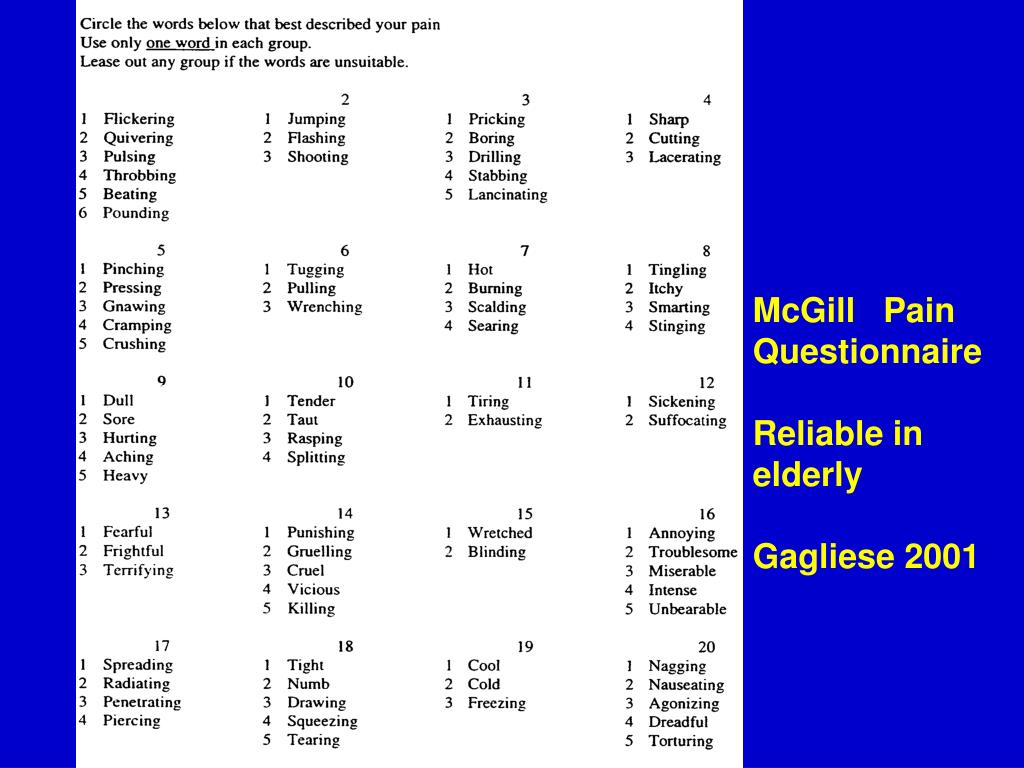 Circle the words below that best described your pain
Use only one word in each group.
Lease out any group if the words are unsuitable.

1 Flickering
2 Quivering
3 Pulsing
4 Throbbing
5 Beating
6 Pounding

2
1 Jumping
2 Flashing
3 Shooting

3
1 Pricking
2 Boring
3 Drilling
4 Stabbing
5 Lancinating

4
1 Sharp
2 Cutting
3 Lacerating

5
1 Pinching
2 Pressing
3 Gnawing
4 Cramping
5 Crushing

6
1 Tugging
2 Pulling
3 Wrenching

7
1 Hot
2 Burning
3 Scalding
4 Searing

8
1 Tingling
2 Itchy
3 Smarting
4 Stinging

9
1 Dull
2 Sore
3 Hurting
4 Aching
5 Heavy

10
1 Tender
2 Taut
3 Rasping
4 Splitting

11
1 Tiring
2 Exhausting

12
1 Sickening
2 Suffocating

13
1 Fearful
2 Frightful
3 Terrifying

14
1 Punishing
2 Gruelling
3 Cruel
4 Vicious
5 Killing

15
1 Wretched
2 Blinding

16
1 Annoying
2 Troublesome
3 Miserable
4 Intense
5 Unbearable

17
1 Spreading
2 Radiating
3 Penetrating
4 Piercing

18
1 Tight
2 Numb
3 Drawing
4 Squeezing
5 Tearing

19
1 Cool
2 Cold
3 Freezing

20
1 Nagging
2 Nauseating
3 Agonizing
4 Dreadful
5 Torturing

McGill Pain Questionnaire

Reliable in elderly

Gagliese 2001